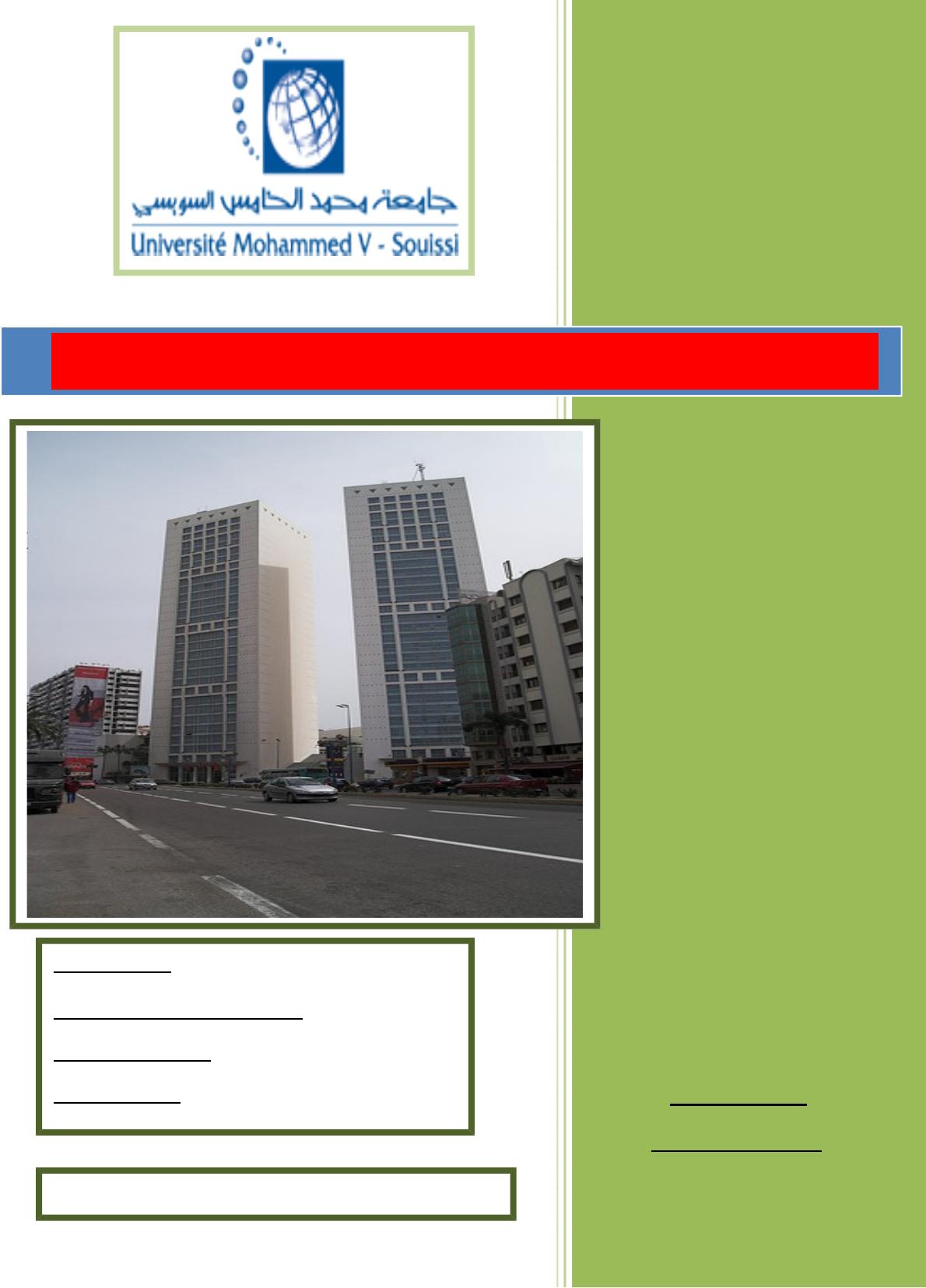 جامعة محمد الخامس السويسي
Université Mohammed V - Souissi